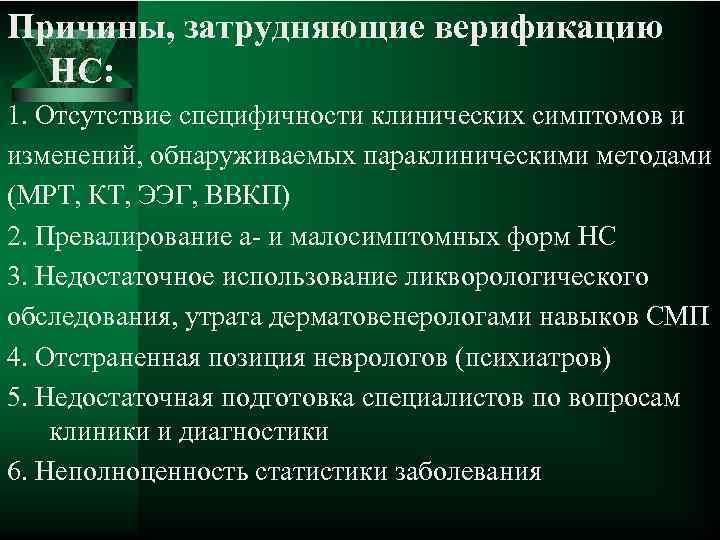 Причины, затрудняющие верификацию НС:

1. Отсутствие специфичности клинических симптомов и изменений, обнаруживаемых параклиническими методами (МРТ, КТ, ЭЭГ, ВВКП)

2. Превалирование а- и малосимптомных форм НС

3. Недостаточное использование ликворологического обследования, утрата дерматовенерологами навыков СМП

4. Отстраненная позиция неврологов (психиатров)

5. Недостаточная подготовка специалистов по вопросам клиники и диагностики

6. Неполноценность статистики заболевания